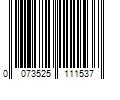 0 073525 111537